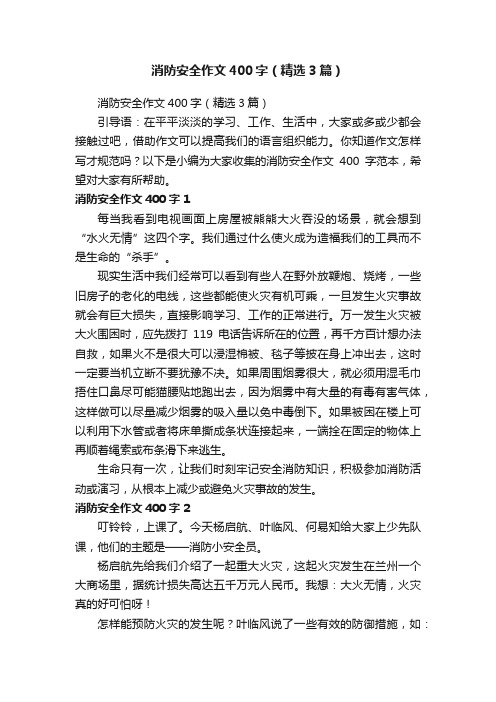 消防安全作文400字（精选3篇）

消防安全作文400字（精选3篇）

引导语：在平平淡淡的学习、工作、生活中，大家或多或少都会接触过吧，借助作文可以提高我们的语言组织能力。你知道作文怎样写才规范吗？以下是小编为大家收集的消防安全作文 400 字范本，希望对大家有所帮助。

消防安全作文400字1

每当我看到电视画面上房屋被熊熊大火吞没的场景，就会想到“水火无情”这四个字。我们通过什么使火成为造福我们的工具而不是生命的“杀手”。

现实生活中我们经常可以看到有些人在野外放鞭炮、烧烤，一些旧房子的老化的电线，这些都能使火灾有机可乘，一旦发生火灾事故就会有巨大损失，直接影响学习、工作的正常进行。万一发生火灾被大火围困时，应先拨打 119 电话告诉所在的位置，再千方百计想办法自救，如果火不是很大可以浸湿棉被、毯子等披在身上冲出去，这时一定要当机立断不要犹豫不决。如果周围烟雾很大，就必须用湿毛巾捂住口鼻尽可能猫腰贴地跑出去，因为烟雾中有大量的有毒有害气体，这样做可以尽量减少烟雾的吸入量以免中毒倒下。如果被困在楼上可以利用下水管或者将床单撕成条状连接起来，一端拴在固定的物体上再顺着绳索或布条滑下来逃生。

生命只有一次，让我们时刻牢记安全消防知识，积极参加消防活动或演习，从根本上减少或避免火灾事故的发生。

消防安全作文400字2

叮铃铃，上课了。今天杨启航、叶临风、何易知给大家上少先队课，他们的主题是——消防小安全员。

杨启航先给我们介绍了一起重大火灾，这起火灾发生在兰州一个大商场里，据统计损失高达五千万元人民币。我想：大火无情，火灾真的好可怕呀！

怎样能预防火灾的发生呢？叶临风说了一些有效的防御措施，如：